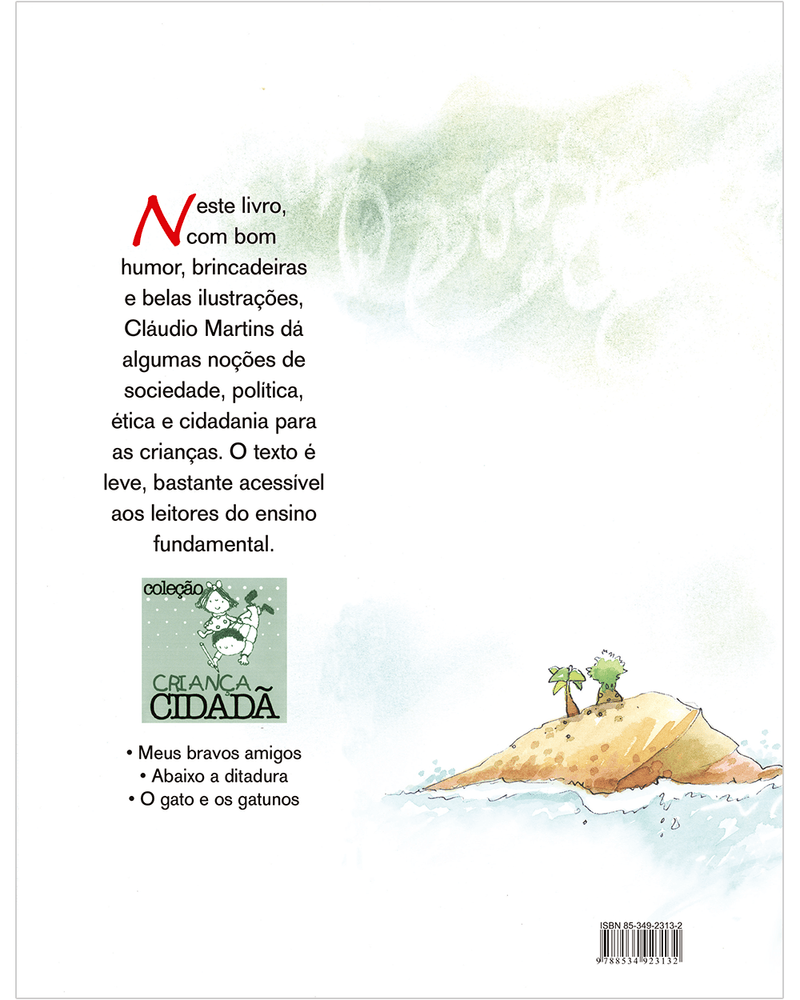 Neste livro, com bom humor, brincadeiras e belas ilustrações, Cláudio Martins dá algumas noções de sociedade, política, ética e cidadania para as crianças. O texto é leve, bastante acessível aos leitores do ensino fundamental.

coleção
CRIANÇA
CIDADÃ

• Meus bravos amigos
• Abaixo a ditadura
• O gato e os gatunos

ISBN 85-349-2313-2
9 788534 923132